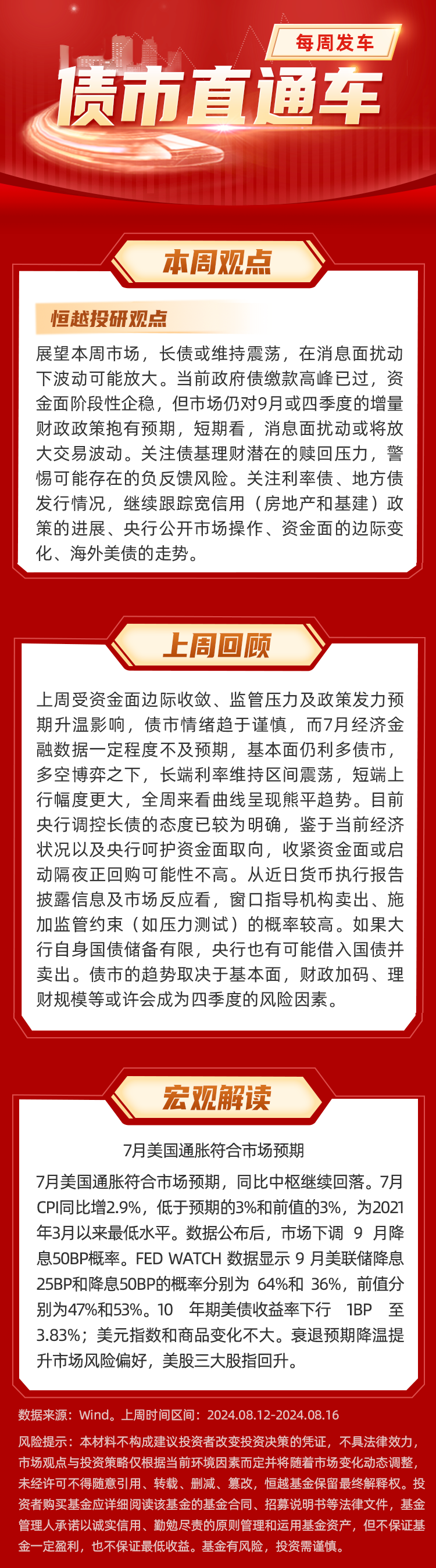 每周发车

债市直通车

本周观点

恒越投研观点

展望本周市场，长债或维持震荡，在消息面扰动下波动可能放大。当前政府债缴款高峰已过，资金面阶段性企稳，但市场仍对9月或四季度的增量财政政策抱有预期，短期看，消息面扰动或将放大交易波动。关注债基理财潜在的赎回压力，警惕可能存在的负反馈风险。关注利率债、地方债发行情况，继续跟踪宽信用（房地产和基建）政策的进展、央行公开市场操作、资金面的边际变化、海外美债的走势。

上周回顾

上周受资金面边际收敛、监管压力及政策发力预期升温影响，债市情绪趋于谨慎，而7月经济金融数据一定程度不及预期，基本面仍利多债市，多空博弈之下，长端利率维持区间震荡，短端上行幅度更大，全周来看曲线呈现熊平趋势。目前央行调控长债的态度已较为明确，鉴于当前经济状况以及央行呵护资金面取向，收紧资金面或启动隔夜正回购可能性不高。从近日货币执行报告披露信息及市场反应看，窗口指导机构卖出、施加监管约束（如压力测试）的概率较高。如果大行自身国债储备有限，央行也有可能借入国债并卖出。债市的趋势取决于基本面，财政加码、理财规模等或许会成为四季度的风险因素。

宏观解读

7月美国通胀符合市场预期

7月美国通胀符合市场预期，同比中枢继续回落。7月CPI同比增2.9%，低于预期的3%和前值的3%，为2021年3月以来最低水平。数据公布后，市场下调 9 月降息50BP概率。FED WATCH 数据显示 9 月美联储降息25BP和降息50BP的概率分别为 64%和 36%，前值分别为47%和53%。10 年期美债收益率下行 1BP 至3.83%；美元指数和商品变化不大。衰退预期降温提升市场风险偏好，美股三大股指回升。

数据来源：Wind。上周时间区间：2024.08.12-2024.08.16

风险提示：本材料不构成建议投资者改变投资决策的凭证，不具法律效力，市场观点与投资策略仅根据当前环境因素而定并将随着市场变化动态调整，未经许可不得随意引用、转载、删减、篡改，恒越基金保留最终解释权。投资者购买基金应详细阅读该基金的基金合同、招募说明书等法律文件，基金管理人承诺以诚实信用、勤勉尽责的原则管理和运用基金资产，但不保证基金一定盈利，也不保证最低收益。基金有风险，投资需谨慎。